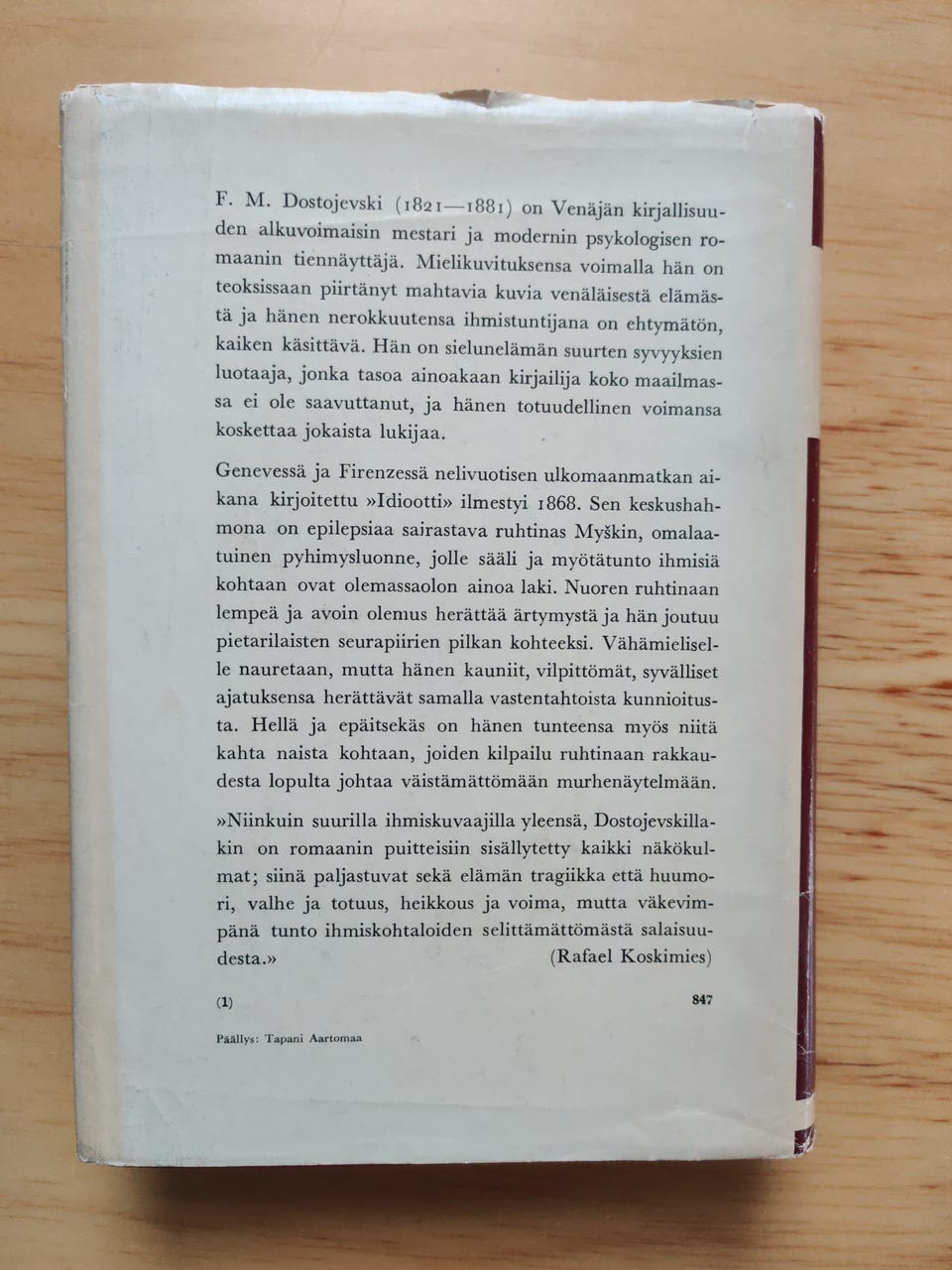 F. M. Dostojevski (1821—1881) on Venäjän kirjallisuuden alkuvoimaisin mestari ja modernin psykologisen romaanin tiennäyttäjä. Mielikuvituksensa voimalla hän on teoksissaan piirtänyt mahtavia kuvia venäläisestä elämästä ja hänen nerokkuutensa ihmistuntijana on ehtymätön, kaiken käsittävä. Hän on sielunelämän suurten syvyyksien luotaaja, jonka tasoa ainoakaan kirjailija koko maailmassa ei ole saavuttanut, ja hänen totuudellinen voimansa koskettaa jokaista lukijaa.

Genevessä ja Firenzessä nelivuotisen ulkomaanmatkan aikana kirjoitettu »Idiootti» ilmestyi 1868. Sen keskushahmona on epilepsiaa sairastava ruhtinas Myškin, omalaatuinen pyhimysluonne, jolle sääli ja myötätunto ihmisiä kohtaan ovat olemassaolon ainoa laki. Nuoren ruhtinaan lempeä ja avoin olemus herättää ärtymystä ja hän joutuu pietarilaisten seurapiirien pilkan kohteeksi. Vähämieliselle nauretaan, mutta hänen kauniit, vilpittömät, syvälliset ajatuksensa herättävät samalla vastentahtoista kunnioitusta. Hellä ja epäitsekäs on hänen tunteensa myös niitä kahta naista kohtaan, joiden kilpailu ruhtinaan rakkaudesta lopulta johtaa väistämättömään murhenäytelmään.

»Niinkuin suurilla ihmiskuvaajilla yleensä, Dostojevskillakin on romaanin puitteisiin sisällytetty kaikki näkökulmat; siinä paljastuvat sekä elämän tragiikka että huumori, valhe ja totuus, heikkous ja voima, mutta väkevimpänä tunto ihmiskohtaloiden selittämättömästä salaisuudesta.»
(Rafael Koskimies)

(1) 847

Päällys: Tapani Aartomaa